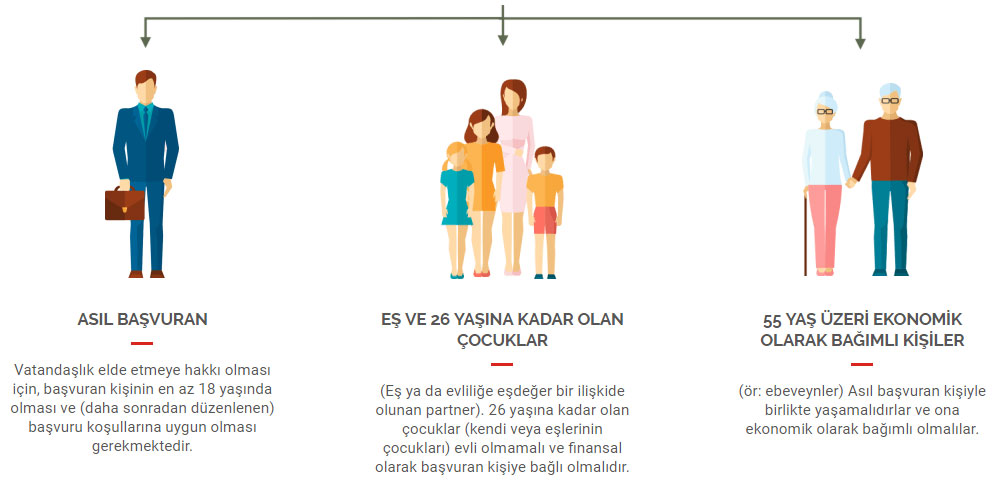 ASIL BAŞVURAN

Vatandaşlık elde etmeye hakkı olması için, başvuran kişinin en az 18 yaşında olması ve (daha sonradan düzenlenen) başvuru koşullarına uygun olması gerekmektedir.

EŞ VE 26 YAŞINA KADAR OLAN ÇOCUKLAR

(Eş ya da evliliğe eşdeğer bir ilişkide olunan partner). 26 yaşına kadar olan çocuklar (kendi veya eşlerinin çocukları) evli olmamalı ve finansal olarak başvuran kişiye bağlı olmalıdır.

55 YAŞ ÜZERİ EKONOMİK OLARAK BAĞIMLI KİŞİLER

(ör: ebeveynler) Asıl başvuran kişiyle birlikte yaşamalıdırlar ve ona ekonomik olarak bağımlı olmalılar.